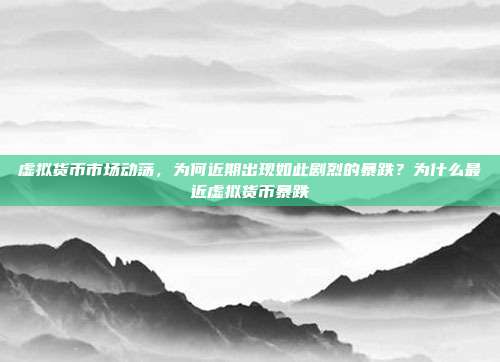 虚拟货币市场动荡，为何近期出现如此剧烈的暴跌？为什么最近虚拟货币暴跌